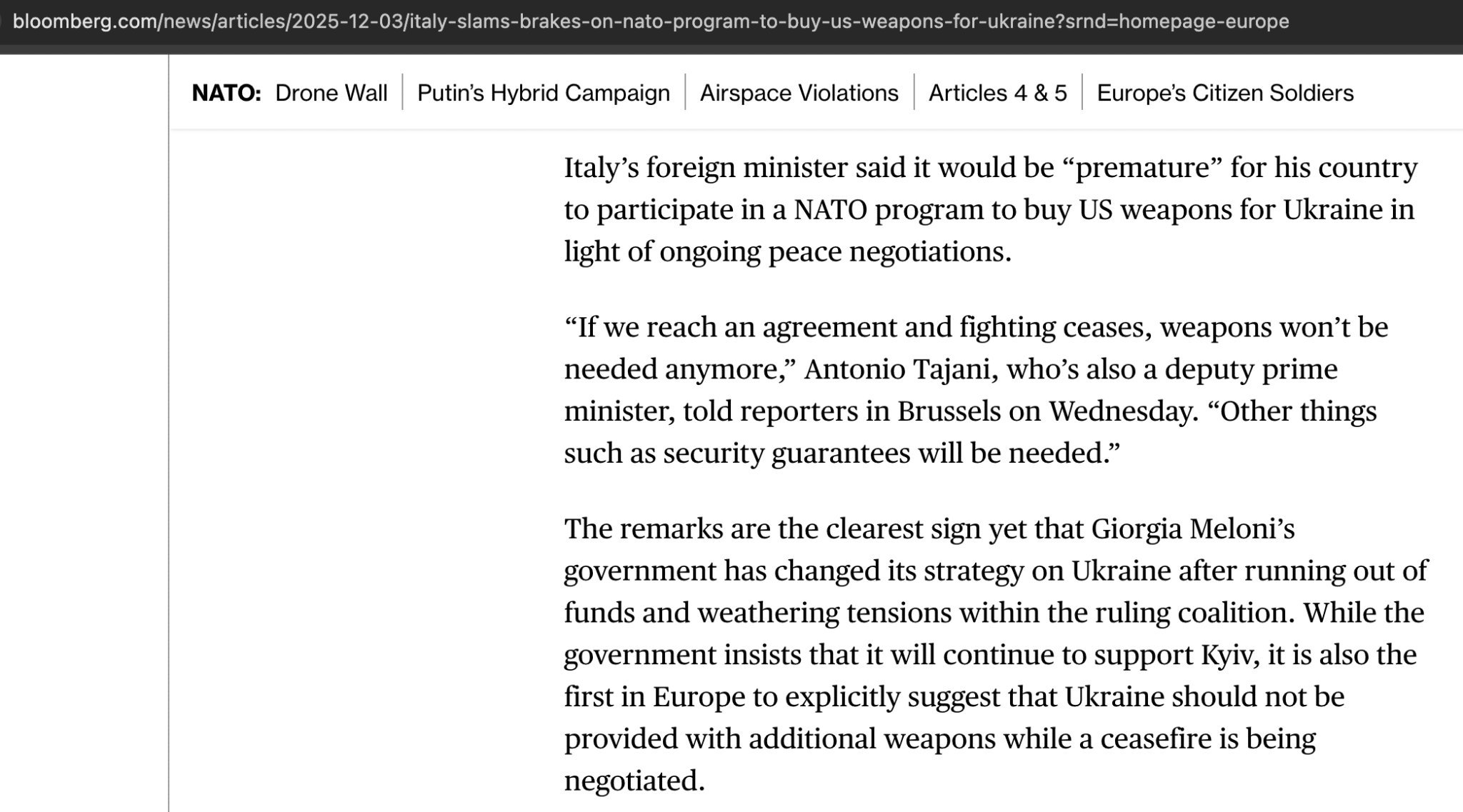 bloomberg.com/news/articles/2025-12-03/italy-slams-brakes-on-nato-program-to-buy-us-weapons-for-ukraine?srnd=homepage-europe

NATO: Drone Wall | Putin's Hybrid Campaign | Airspace Violations | Articles 4 & 5 | Europe's Citizen Soldiers

Italy's foreign minister said it would be "premature" for his country to participate in a NATO program to buy US weapons for Ukraine in light of ongoing peace negotiations.

"If we reach an agreement and fighting ceases, weapons won't be needed anymore," Antonio Tajani, who's also a deputy prime minister, told reporters in Brussels on Wednesday. "Other things such as security guarantees will be needed."

The remarks are the clearest sign yet that Giorgia Meloni's government has changed its strategy on Ukraine after running out of funds and weathering tensions within the ruling coalition. While the government insists that it will continue to support Kyiv, it is also the first in Europe to explicitly suggest that Ukraine should not be provided with additional weapons while a ceasefire is being negotiated.